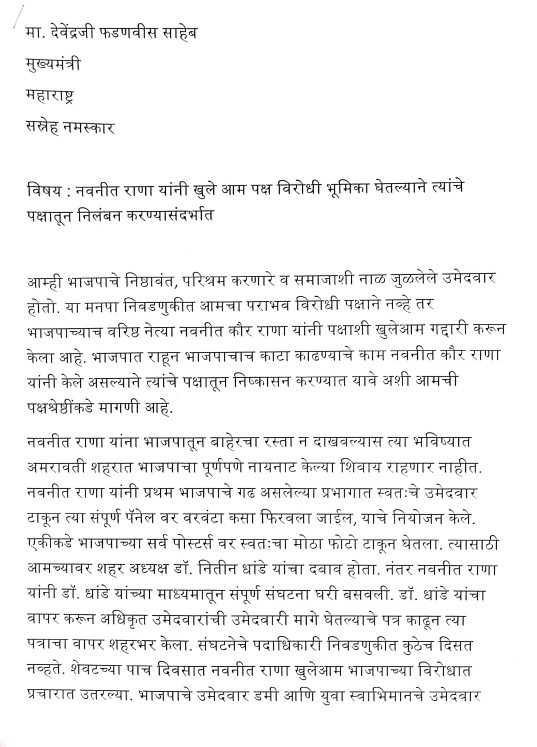 मा. देवेंद्रजी फडणवीस साहेब

मुख्यमंत्री

महाराष्ट्र

सस्नेह नमस्कार

विषय : नवनीत राणा यांनी खुले आम पक्ष विरोधी भूमिका घेतल्याने त्यांचे पक्षातून निलंबन करण्यासंदर्भात

आम्ही भाजपाचे निष्ठावंत, परिश्रम करणारे व समाजाशी नाळ जुळलेले उमेदवार होतो. या मनपा निवडणुकीत आमचा पराभव विरोधी पक्षाने नव्हे तर भाजपाच्याच वरिष्ठ नेत्या नवनीत कौर राणा यांनी पक्षाशी खुलेआम गद्दारी करून केला आहे. भाजपात राहून भाजपाचाच काटा काढण्याचे काम नवनीत कौर राणा यांनी केले असल्याने त्यांचे पक्षातून निष्कासन करण्यात यावे अशी आमची पक्षश्रेष्ठींकडे मागणी आहे.

नवनीत राणा यांना भाजपातून बाहेरचा रस्ता न दाखवल्यास त्या भविष्यात अमरावती शहरात भाजपाचा पूर्णपणे नायनाट केल्या शिवाय राहणार नाहीत. नवनीत राणा यांनी प्रथम भाजपाचे गढ असलेल्या प्रभागात स्वतःचे उमेदवार टाकून त्या संपूर्ण पॅनेल वर वरवंटा कसा फिरवला जाईल, याचे नियोजन केले. एकीकडे भाजपाच्या सर्व पोस्टर्स वर स्वतःचा मोठा फोटो टाकून घेतला. त्यासाठी आमच्यावर शहर अध्यक्ष डॉ. नितीन धांडे यांचा दबाव होता. नंतर नवनीत राणा यांनी डॉ. धांडे यांच्या माध्यमातून संपूर्ण संघटना घरी बसवली. डॉ. धांडे यांचा वापर करून अधिकृत उमेदवारांची उमेदवारी मागे घेतल्याचे पत्र काढून त्या पत्राचा वापर शहरभर केला. संघटनेचे पदाधिकारी निवडणुकीत कुठेच दिसत नव्हते. शेवटच्या पाच दिवसात नवनीत राणा खुलेआम भाजपाच्या विरोधात प्रचारात उतरल्या. भाजपाचे उमेदवार डमी आणि युवा स्वाभिमानचे उमेदवार